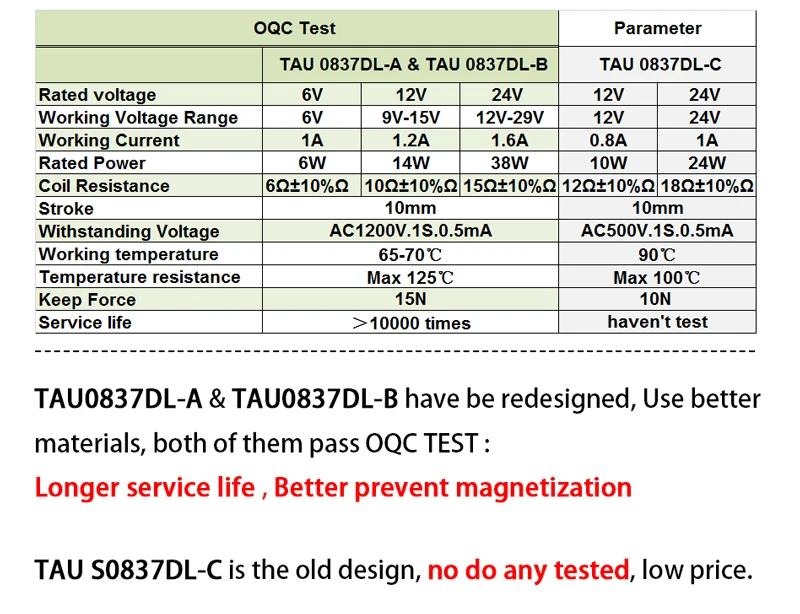 | OQC Test | | | | Parameter | |
|---|---|---|---|---|---|
| | TAU 0837DL-A & TAU 0837DL-B | | | TAU 0837DL-C | |
| Rated voltage | 6V | 12V | 24V | 12V | 24V |
| Working Voltage Range | 6V | 9V-15V | 12V-29V | 12V | 24V |
| Working Current | 1A | 1.2A | 1.6A | 0.8A | 1A |
| Rated Power | 6W | 14W | 38W | 10W | 24W |
| Coil Resistance | 6Ω±10%Ω | 10Ω±10%Ω | 15Ω±10%Ω | 12Ω±10%Ω | 18Ω±10%Ω |
| Stroke | 10mm | | | 10mm | |
| Withstanding Voltage | AC1200V.1S.0.5mA | | | AC500V.1S.0.5mA | |
| Working temperature | 65-70℃ | | | 90℃ | |
| Temperature resistance | Max 125℃ | | | Max 100℃ | |
| Keep Force | 15N | | | 10N | |
| Service life | ＞10000 times | | | haven't test | |

TAU0837DL-A & TAU0837DL-B have be redesigned, Use better materials, both of them pass OQC TEST :

Longer service life , Better prevent magnetization

TAU S0837DL-C is the old design, no do any tested, low price.